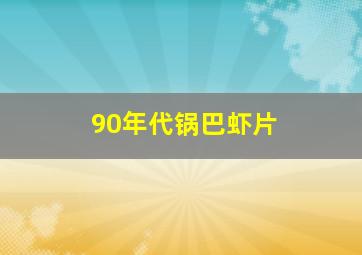 90年代锅巴虾片